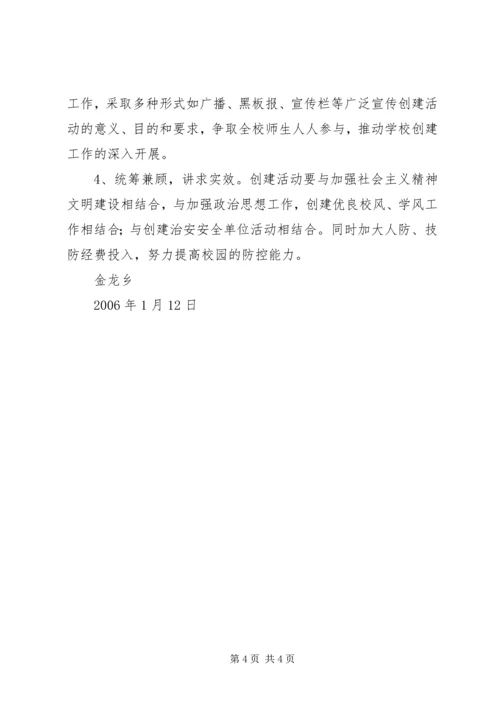 工作，采取多种形式如广播、黑板报、宣传栏等广泛宣传创建活动的意义、目的和要求，争取全校师生人人参与，推动学校创建工作的深入开展。

4、统筹兼顾，讲求实效。创建活动要与加强社会主义精神文明建设相结合，与加强政治思想工作，创建优良校风、学风工作相结合；与创建治安安全单位活动相结合。同时加大人防、技防经费投入，努力提高校园的防控能力。

金龙乡

2006 年 1 月 12 日

第 4 页 共 4 页